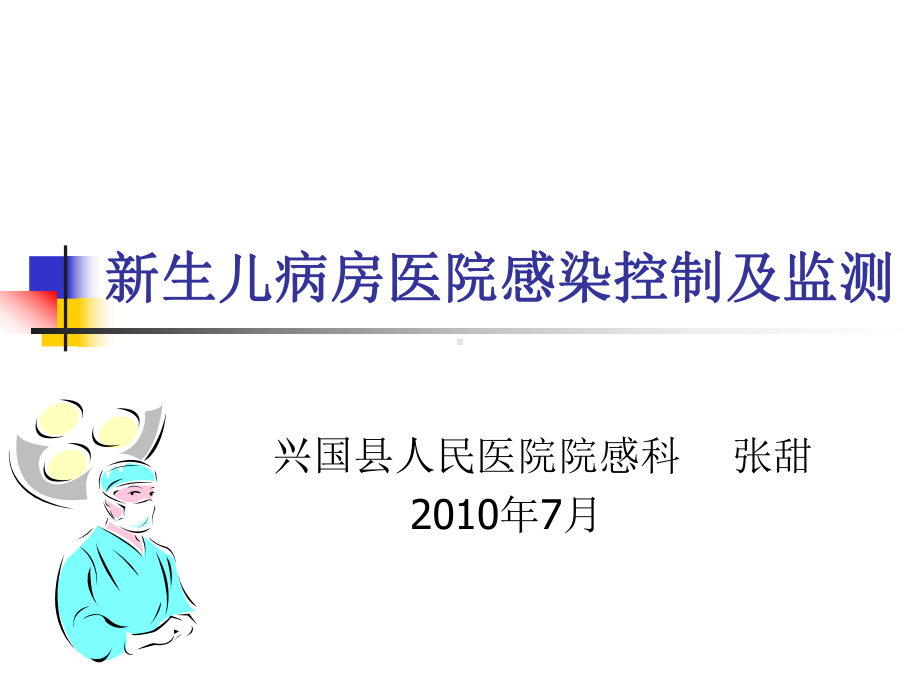 新生儿病房医院感染控制及监测

兴国县人民医院院感科　张甜
2010年7月